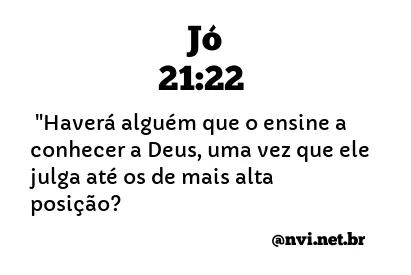 Jó
21:22

"Haverá alguém que o ensine a conhecer a Deus, uma vez que ele julga até os de mais alta posição?

@nvi.net.br